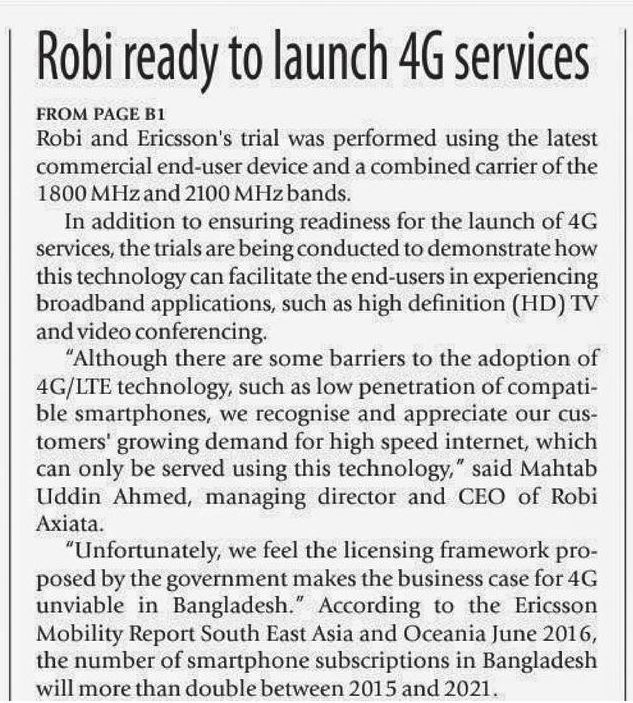 Robi ready to launch 4G services

FROM PAGE B1
Robi and Ericsson's trial was performed using the latest commercial end-user device and a combined carrier of the 1800 MHz and 2100 MHz bands.

In addition to ensuring readiness for the launch of 4G services, the trials are being conducted to demonstrate how this technology can facilitate the end-users in experiencing broadband applications, such as high definition (HD) TV and video conferencing.

"Although there are some barriers to the adoption of 4G/LTE technology, such as low penetration of compatible smartphones, we recognise and appreciate our customers' growing demand for high speed internet, which can only be served using this technology," said Mahtab Uddin Ahmed, managing director and CEO of Robi Axiata.

"Unfortunately, we feel the licensing framework proposed by the government makes the business case for 4G unviable in Bangladesh." According to the Ericsson Mobility Report South East Asia and Oceania June 2016, the number of smartphone subscriptions in Bangladesh will more than double between 2015 and 2021.